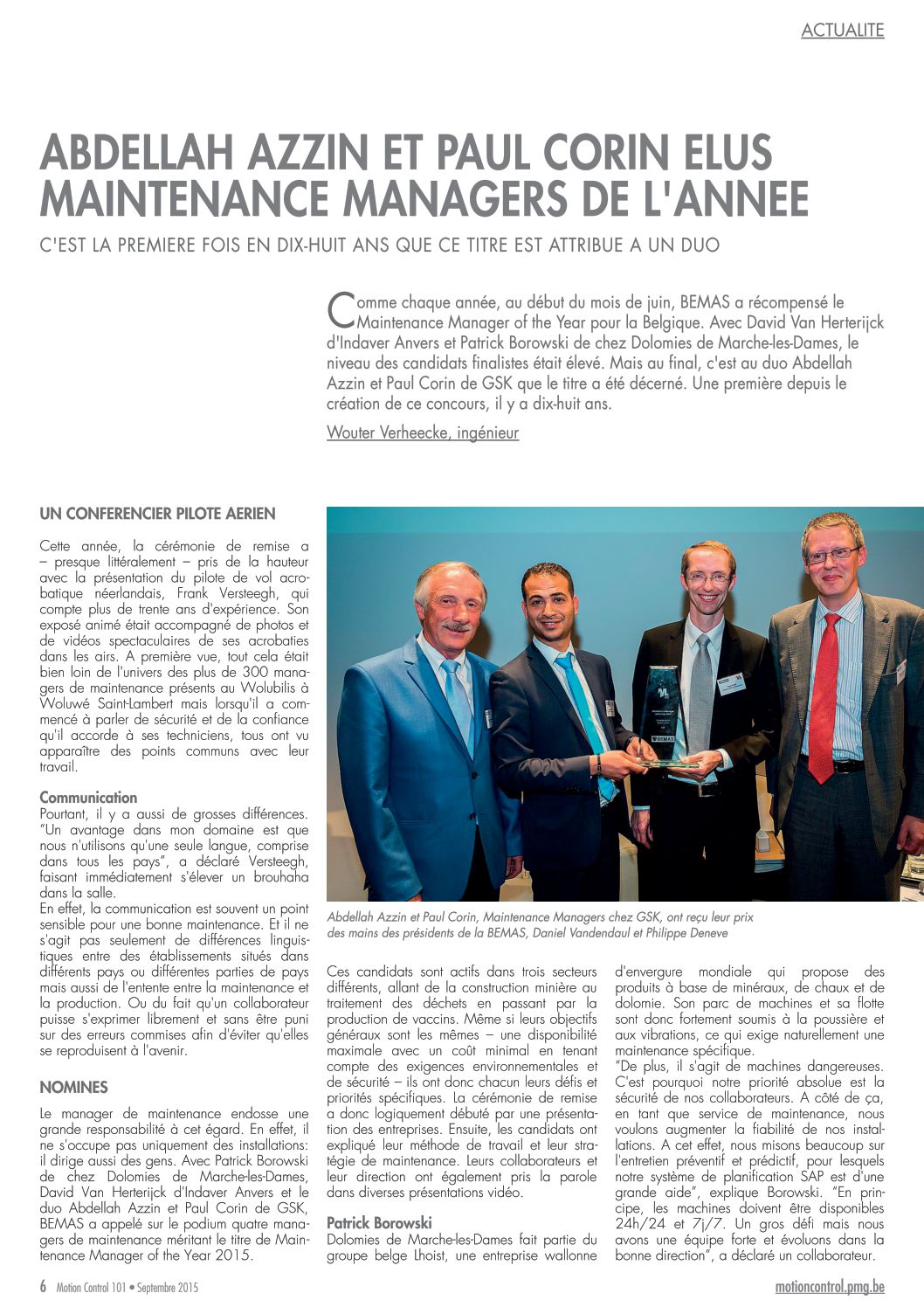 ACTUALITE

ABDELLAH AZZIN ET PAUL CORIN ELUS MAINTENANCE MANAGERS DE L'ANNEE

C'EST LA PREMIERE FOIS EN DIX-HUIT ANS QUE CE TITRE EST ATTRIBUE A UN DUO

Comme chaque année, au début du mois de juin, BEMAS a récompensé le Maintenance Manager of the Year pour la Belgique. Avec David Van Herterijck d'Indaver Anvers et Patrick Borowski de chez Dolomies de Marche-les-Dames, le niveau des candidats finalistes était élevé. Mais au final, c'est au duo Abdellah Azzin et Paul Corin de GSK que le titre a été décerné. Une première depuis le création de ce concours, il y a dix-huit ans.

Wouter Verheecke, ingénieur

UN CONFERENCIER PILOTE AERIEN

Cette année, la cérémonie de remise a – presque littéralement – pris de la hauteur avec la présentation du pilote de vol acrobatique néerlandais, Frank Versteegh, qui compte plus de trente ans d'expérience. Son exposé animé était accompagné de photos et de vidéos spectaculaires de ses acrobaties dans les airs. A première vue, tout cela était bien loin de l'univers des plus de 300 managers de maintenance présents au Wolubilis à Woluwé Saint-Lambert mais lorsqu'il a commencé à parler de sécurité et de la confiance qu'il accorde à ses techniciens, tous ont vu apparaître des points communs avec leur travail.

Communication
Pourtant, il y a aussi de grosses différences. "Un avantage dans mon domaine est que nous n'utilisons qu'une seule langue, comprise dans tous les pays", a déclaré Versteegh, faisant immédiatement s'élever un brouhaha dans la salle.
En effet, la communication est souvent un point sensible pour une bonne maintenance. Et il ne s'agit pas seulement de différences linguistiques entre des établissements situés dans différents pays ou différentes parties de pays mais aussi de l'entente entre la maintenance et la production. Ou du fait qu'un collaborateur puisse s'exprimer librement et sans être puni sur des erreurs commises afin d'éviter qu'elles se reproduisent à l'avenir.

NOMINES

Le manager de maintenance endosse une grande responsabilité à cet égard. En effet, il ne s'occupe pas uniquement des installations: il dirige aussi des gens. Avec Patrick Borowski de chez Dolomies de Marche-les-Dames, David Van Herterijck d'Indaver Anvers et le duo Abdellah Azzin et Paul Corin de GSK, BEMAS a appelé sur le podium quatre managers de maintenance méritant le titre de Maintenance Manager of the Year 2015.

Abdellah Azzin et Paul Corin, Maintenance Managers chez GSK, ont reçu leur prix des mains des présidents de la BEMAS, Daniel Vandendaul et Philippe Deneve

Ces candidats sont actifs dans trois secteurs différents, allant de la construction minière au traitement des déchets en passant par la production de vaccins. Même si leurs objectifs généraux sont les mêmes – une disponibilité maximale avec un coût minimal en tenant compte des exigences environnementales et de sécurité – ils ont donc chacun leurs défis et priorités spécifiques. La cérémonie de remise a donc logiquement débuté par une présentation des entreprises. Ensuite, les candidats ont expliqué leur méthode de travail et leur stratégie de maintenance. Leurs collaborateurs et leur direction ont également pris la parole dans diverses présentations vidéo.

Patrick Borowski
Dolomies de Marche-les-Dames fait partie du groupe belge Lhoist, une entreprise wallonne d'envergure mondiale qui propose des produits à base de minéraux, de chaux et de dolomie. Son parc de machines et sa flotte sont donc fortement soumis à la poussière et aux vibrations, ce qui exige naturellement une maintenance spécifique.
"De plus, il s'agit de machines dangereuses. C'est pourquoi notre priorité absolue est la sécurité de nos collaborateurs. A côté de ça, en tant que service de maintenance, nous voulons augmenter la fiabilité de nos installations. A cet effet, nous misons beaucoup sur l'entretien préventif et prédictif, pour lesquels notre système de planification SAP est d'une grande aide", explique Borowski. "En principe, les machines doivent être disponibles 24h/24 et 7j/7. Un gros défi mais nous avons une équipe forte et évoluons dans la bonne direction", a déclaré un collaborateur.

6 Motion Control 101 • Septembre 2015

motioncontrol.pmg.be